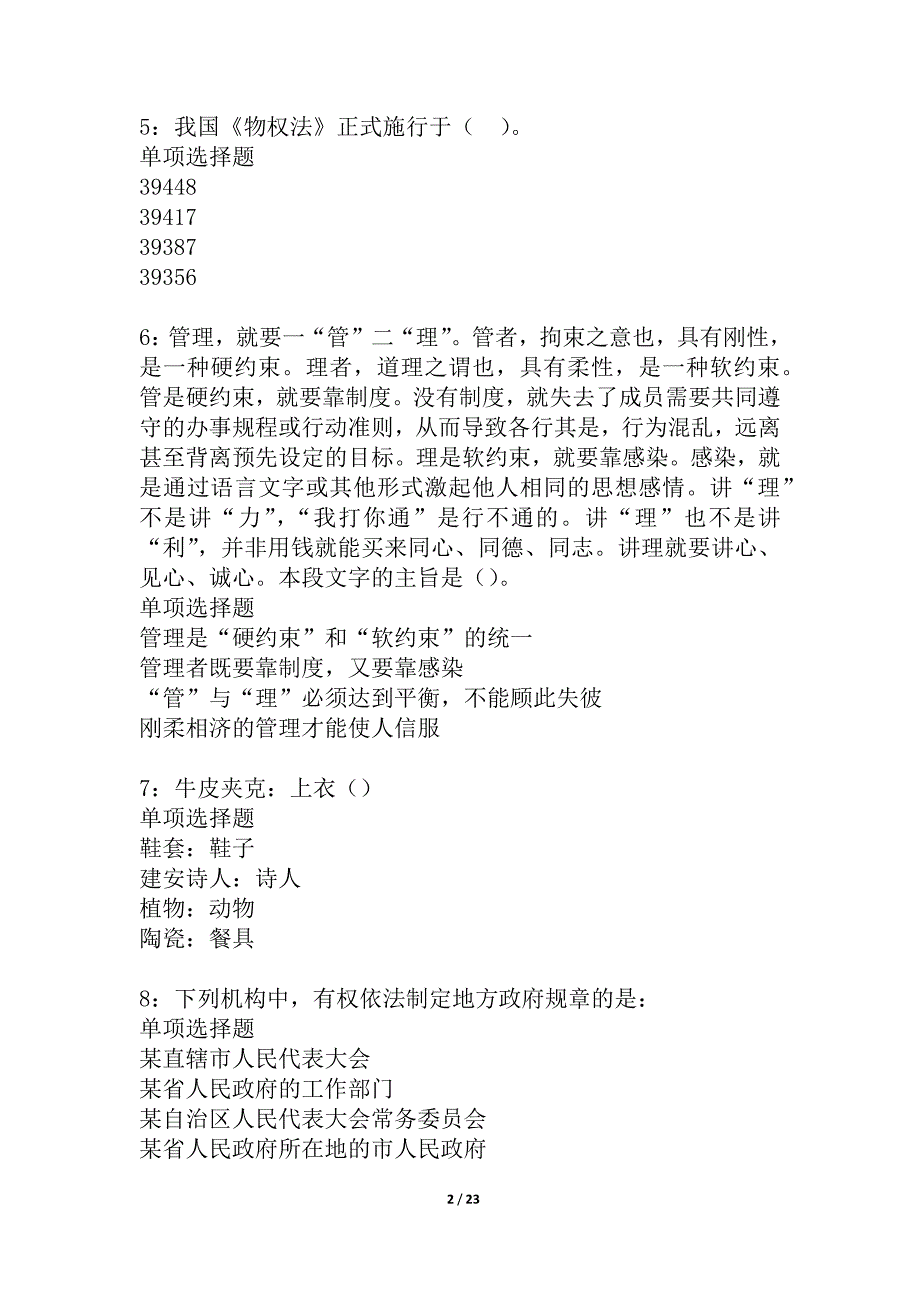 5：我国《物权法》正式施行于（　）。
单项选择题
39448
39417
39387
39356

6：管理，就要一“管”二“理”。管者，拘束之意也，具有刚性，是一种硬约束。理者，道理之谓也，具有柔性，是一种软约束。管是硬约束，就要靠制度。没有制度，就失去了成员需要共同遵守的办事规程或行动准则，从而导致各行其是，行为混乱，远离甚至背离预先设定的目标。理是软约束，就要靠感染。感染，就是通过语言文字或其他形式激起他人相同的思想感情。讲“理”不是讲“力”，“我打你通”是行不通的。讲“理”也不是讲“利”，并非用钱就能买来同心、同德、同志。讲理就要讲心、见心、诚心。本段文字的主旨是()。
单项选择题
管理是“硬约束”和“软约束”的统一
管理者既要靠制度，又要靠感染
“管”与“理”必须达到平衡，不能顾此失彼
刚柔相济的管理才能使人信服

7：牛皮夹克：上衣（）
单项选择题
鞋套：鞋子
建安诗人：诗人
植物：动物
陶瓷：餐具

8：下列机构中，有权依法制定地方政府规章的是：
单项选择题
某直辖市人民代表大会
某省人民政府的工作部门
某自治区人民代表大会常务委员会
某省人民政府所在地的市人民政府

2 / 23